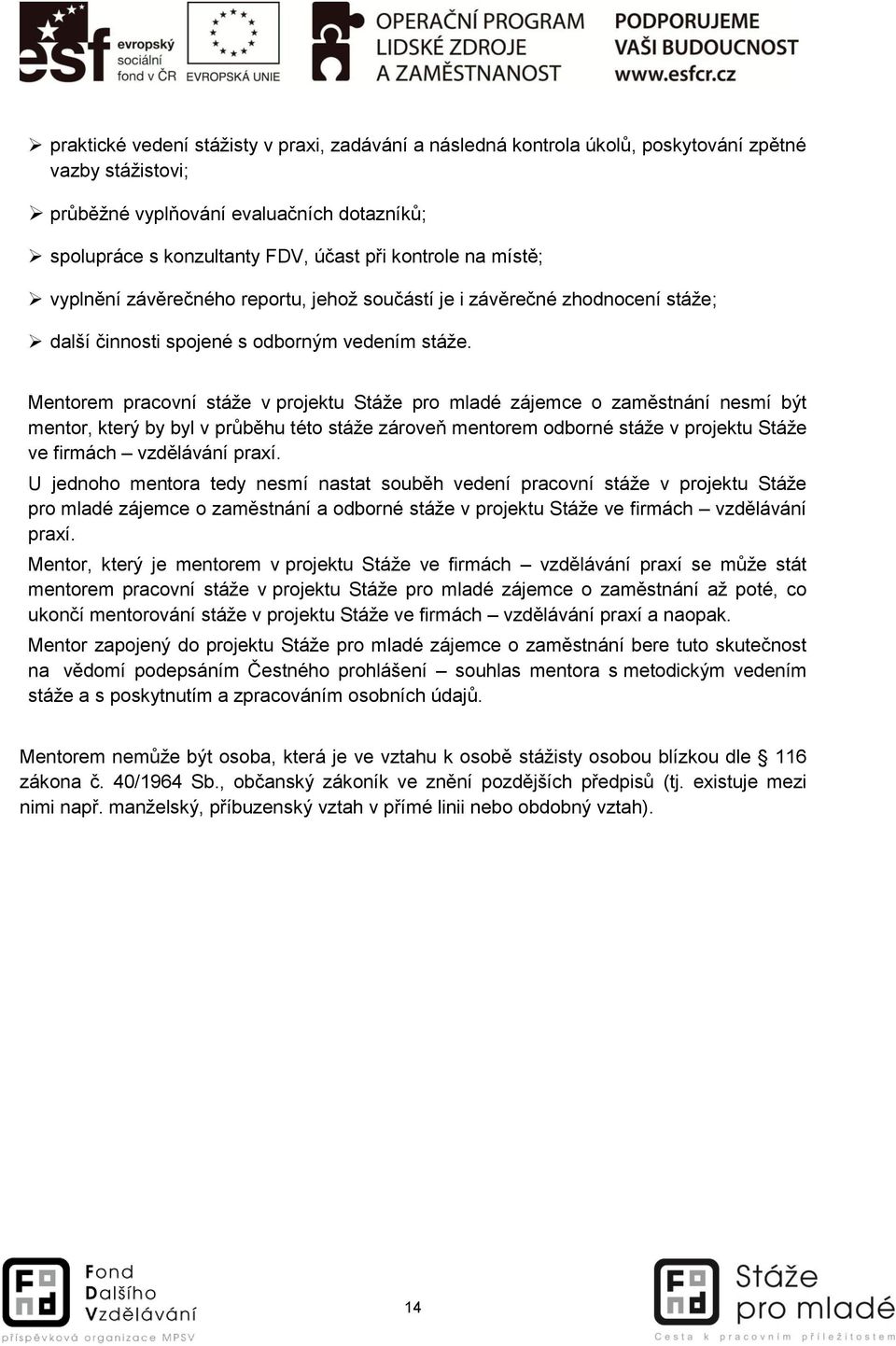 esf evropský sociální fond v ČR EVROPSKÁ UNIE OPERAČNÍ PROGRAM LIDSKÉ ZDROJE A ZAMĚSTNANOST PODPORUJEME VAŠI BUDOUCNOST www.esfcr.cz

➢ praktické vedení stážisty v praxi, zadávání a následná kontrola úkolů, poskytování zpětné vazby stážistovi;

➢ průběžné vyplňování evaluačních dotazníků;

➢ spolupráce s konzultanty FDV, účast při kontrole na místě;

➢ vyplnění závěrečného reportu, jehož součástí je i závěrečné zhodnocení stáže;

➢ další činnosti spojené s odborným vedením stáže.

Mentorem pracovní stáže v projektu Stáže pro mladé zájemce o zaměstnání nesmí být mentor, který by byl v průběhu této stáže zároveň mentorem odborné stáže v projektu Stáže ve firmách – vzdělávání praxí.

U jednoho mentora tedy nesmí nastat souběh vedení pracovní stáže v projektu Stáže pro mladé zájemce o zaměstnání a odborné stáže v projektu Stáže ve firmách – vzdělávání praxí.

Mentor, který je mentorem v projektu Stáže ve firmách – vzdělávání praxí se může stát mentorem pracovní stáže v projektu Stáže pro mladé zájemce o zaměstnání až poté, co ukončí mentorování stáže v projektu Stáže ve firmách – vzdělávání praxí a naopak.

Mentor zapojený do projektu Stáže pro mladé zájemce o zaměstnání bere tuto skutečnost na vědomí podepsáním Čestného prohlášení – souhlas mentora s metodickým vedením stáže a s poskytnutím a zpracováním osobních údajů.

Mentorem nemůže být osoba, která je ve vztahu k osobě stážisty osobou blízkou dle § 116 zákona č. 40/1964 Sb., občanský zákoník ve znění pozdějších předpisů (tj. existuje mezi nimi např. manželský, příbuzenský vztah v přímé linii nebo obdobný vztah).

Fond Dalšího Vzdělávání
příspěvková organizace MPSV

14

Stáže pro mladé
Cesta k pracovním příležitostem